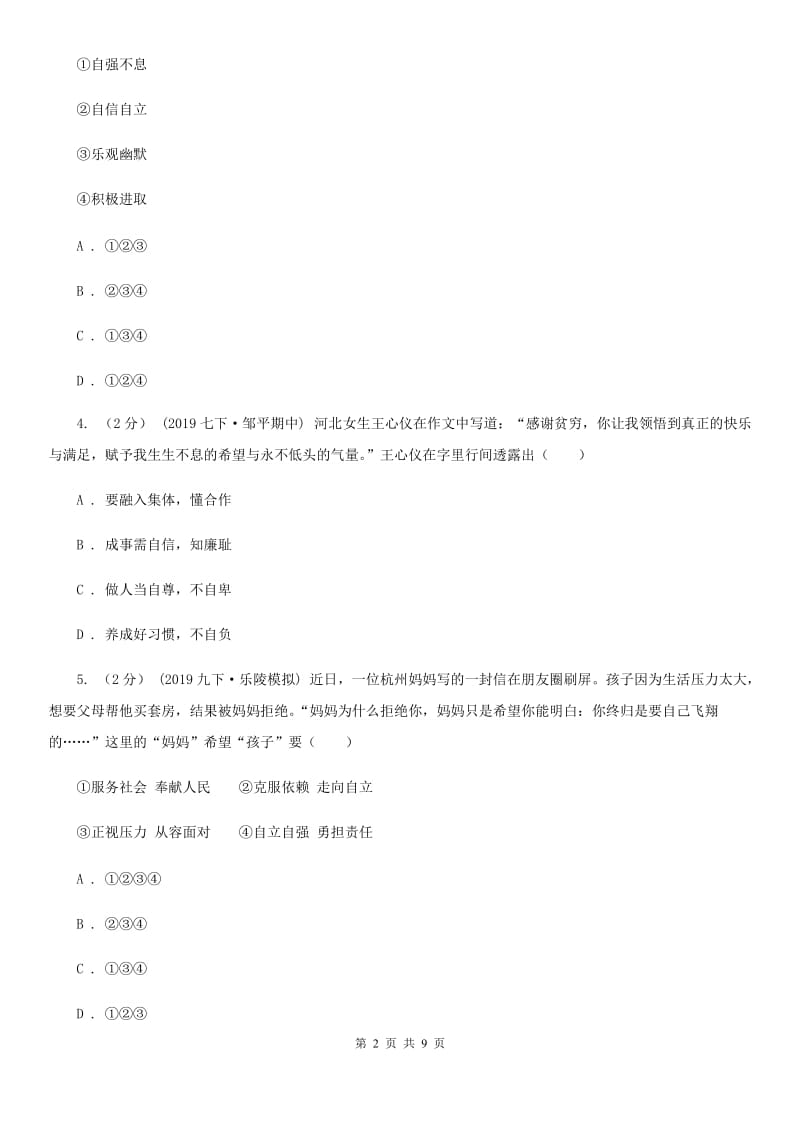 ①自强不息

②自信自立

③乐观幽默

④积极进取

A . ①②③

B . ②③④

C . ①③④

D . ①②④

4. （2分） (2019七下·邹平期中) 河北女生王心仪在作文中写道：“感谢贫穷，你让我领悟到真正的快乐与满足，赋予我生生不息的希望与永不低头的气量。”王心仪在字里行间透露出（　　）

A . 要融入集体，懂合作

B . 成事需自信，知廉耻

C . 做人当自尊，不自卑

D . 养成好习惯，不自负

5. （2分） (2019九下·乐陵模拟) 近日，一位杭州妈妈写的一封信在朋友圈刷屏。孩子因为生活压力太大，想要父母帮他买套房，结果被妈妈拒绝。“妈妈为什么拒绝你，妈妈只是希望你能明白：你终归是要自己飞翔的……”这里的“妈妈”希望“孩子”要（　　）

①服务社会 奉献人民　　②克服依赖 走向自立

③正视压力 从容面对　　④自立自强 勇担责任

A . ①②③④

B . ②③④

C . ①③④

D . ①②③

第 2 页 共 9 页